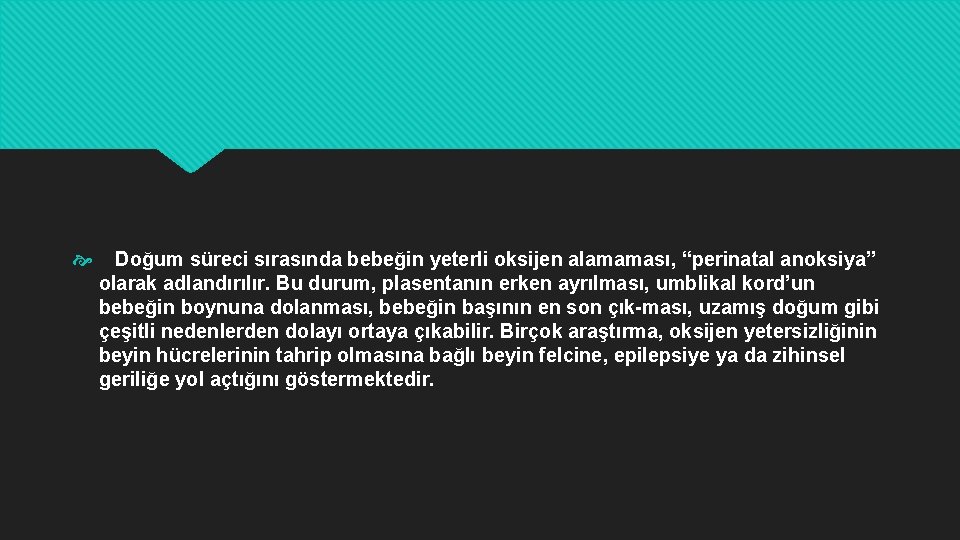 Doğum süreci sırasında bebeğin yeterli oksijen alamaması, “perinatal anoksiya” olarak adlandırılır. Bu durum, plasentanın erken ayrılması, umblikal kord’un bebeğin boynuna dolanması, bebeğin başının en son çık-ması, uzamış doğum gibi çeşitli nedenlerden dolayı ortaya çıkabilir. Birçok araştırma, oksijen yetersizliğinin beyin hücrelerinin tahrip olmasına bağlı beyin felcine, epilepsiye ya da zihinsel geriliğe yol açtığını göstermektedir.